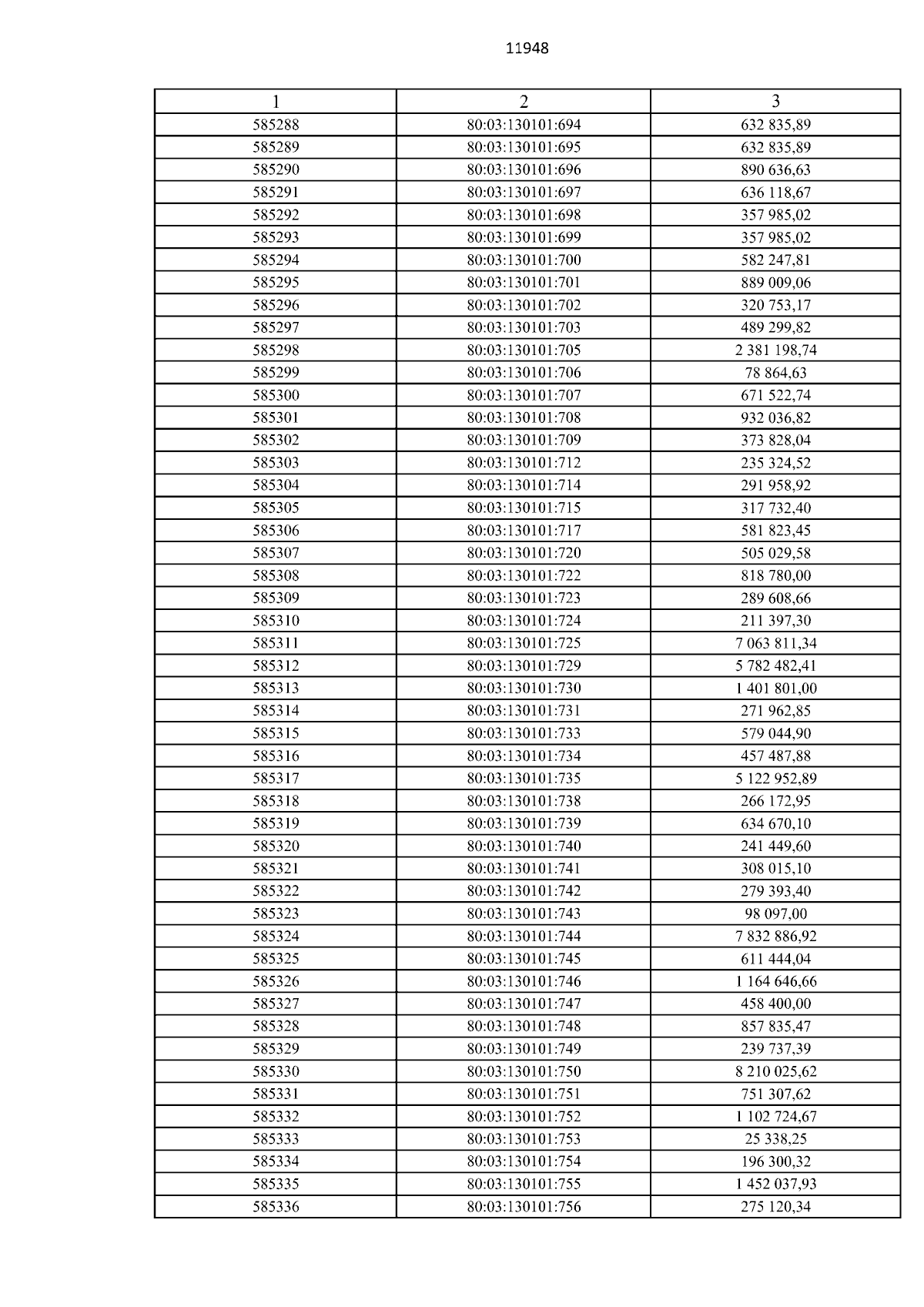 11948

| 1 | 2 | 3 |
|---|---|---|
| 585288 | 80:03:130101:694 | 632 835,89 |
| 585289 | 80:03:130101:695 | 632 835,89 |
| 585290 | 80:03:130101:696 | 890 636,63 |
| 585291 | 80:03:130101:697 | 636 118,67 |
| 585292 | 80:03:130101:698 | 357 985,02 |
| 585293 | 80:03:130101:699 | 357 985,02 |
| 585294 | 80:03:130101:700 | 582 247,81 |
| 585295 | 80:03:130101:701 | 889 009,06 |
| 585296 | 80:03:130101:702 | 320 753,17 |
| 585297 | 80:03:130101:703 | 489 299,82 |
| 585298 | 80:03:130101:705 | 2 381 198,74 |
| 585299 | 80:03:130101:706 | 78 864,63 |
| 585300 | 80:03:130101:707 | 671 522,74 |
| 585301 | 80:03:130101:708 | 932 036,82 |
| 585302 | 80:03:130101:709 | 373 828,04 |
| 585303 | 80:03:130101:712 | 235 324,52 |
| 585304 | 80:03:130101:714 | 291 958,92 |
| 585305 | 80:03:130101:715 | 317 732,40 |
| 585306 | 80:03:130101:717 | 581 823,45 |
| 585307 | 80:03:130101:720 | 505 029,58 |
| 585308 | 80:03:130101:722 | 818 780,00 |
| 585309 | 80:03:130101:723 | 289 608,66 |
| 585310 | 80:03:130101:724 | 211 397,30 |
| 585311 | 80:03:130101:725 | 7 063 811,34 |
| 585312 | 80:03:130101:729 | 5 782 482,41 |
| 585313 | 80:03:130101:730 | 1 401 801,00 |
| 585314 | 80:03:130101:731 | 271 962,85 |
| 585315 | 80:03:130101:733 | 579 044,90 |
| 585316 | 80:03:130101:734 | 457 487,88 |
| 585317 | 80:03:130101:735 | 5 122 952,89 |
| 585318 | 80:03:130101:738 | 266 172,95 |
| 585319 | 80:03:130101:739 | 634 670,10 |
| 585320 | 80:03:130101:740 | 241 449,60 |
| 585321 | 80:03:130101:741 | 308 015,10 |
| 585322 | 80:03:130101:742 | 279 393,40 |
| 585323 | 80:03:130101:743 | 98 097,00 |
| 585324 | 80:03:130101:744 | 7 832 886,92 |
| 585325 | 80:03:130101:745 | 611 444,04 |
| 585326 | 80:03:130101:746 | 1 164 646,66 |
| 585327 | 80:03:130101:747 | 458 400,00 |
| 585328 | 80:03:130101:748 | 857 835,47 |
| 585329 | 80:03:130101:749 | 239 737,39 |
| 585330 | 80:03:130101:750 | 8 210 025,62 |
| 585331 | 80:03:130101:751 | 751 307,62 |
| 585332 | 80:03:130101:752 | 1 102 724,67 |
| 585333 | 80:03:130101:753 | 25 338,25 |
| 585334 | 80:03:130101:754 | 196 300,32 |
| 585335 | 80:03:130101:755 | 1 452 037,93 |
| 585336 | 80:03:130101:756 | 275 120,34 |